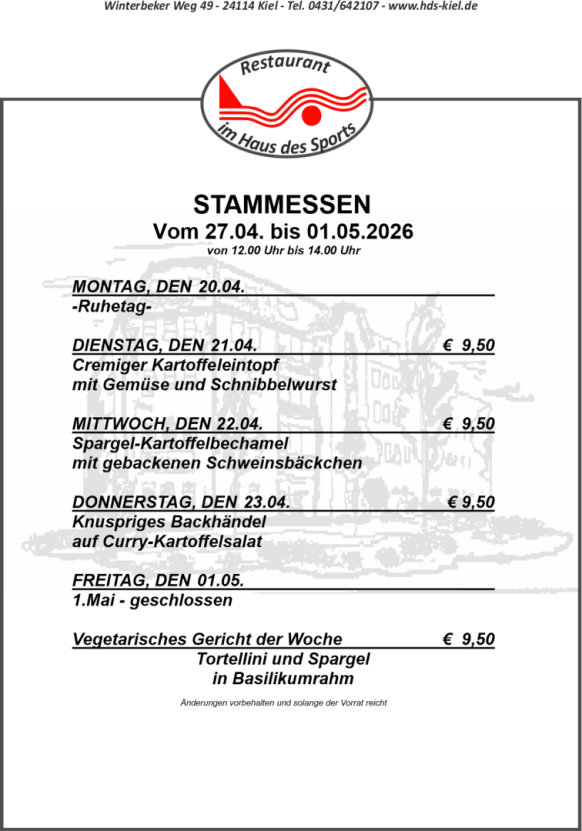 Winterbeker Weg 49 - 24114 Kiel - Tel. 0431/642107 - www.hds-kiel.de

Restaurant
im Haus des Sports

STAMMESSEN
Vom 27.04. bis 01.05.2026
von 12.00 Uhr bis 14.00 Uhr

MONTAG, DEN 20.04.
-Ruhetag-

DIENSTAG, DEN 21.04. € 9,50
Cremiger Kartoffeleintopf
mit Gemüse und Schnibbelwurst

MITTWOCH, DEN 22.04. € 9,50
Spargel-Kartoffelbechamel
mit gebackenen Schweinsbäckchen

DONNERSTAG, DEN 23.04. € 9,50
Knuspriges Backhändel
auf Curry-Kartoffelsalat

FREITAG, DEN 01.05.
1.Mai - geschlossen

Vegetarisches Gericht der Woche € 9,50
Tortellini und Spargel
in Basilikumrahm

Änderungen vorbehalten und solange der Vorrat reicht